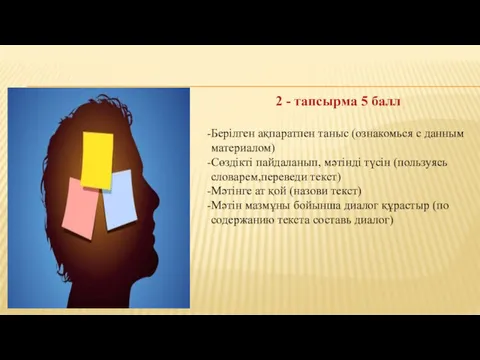 2 - тапсырма 5 балл

-Берілген ақпаратпен таныс (ознакомься с данным материалом)
-Сөздікті пайдаланып, мәтінді түсін (пользуясь словарем,переведи текст)
-Мәтінге ат қой (назови текст)
-Мәтін мазмұны бойынша диалог құрастыр (по содержанию текста составь диалог)